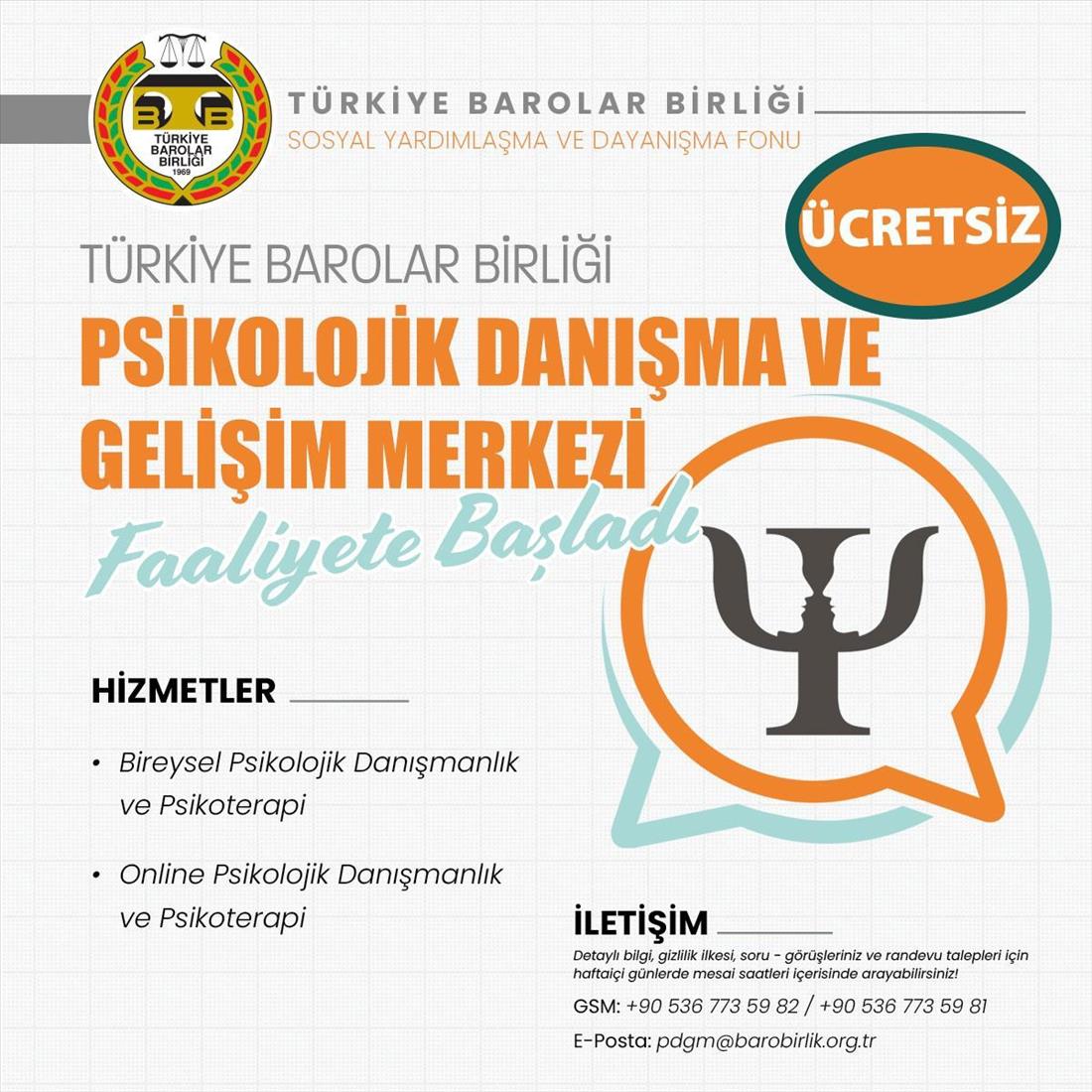 TÜRKİYE BAROLAR BİRLİĞİ 1969

TÜRKİYE BAROLAR BİRLİĞİ
SOSYAL YARDIMLAŞMA VE DAYANIŞMA FONU

ÜCRETSİZ

TÜRKİYE BAROLAR BİRLİĞİ
PSİKOLOJİK DANIŞMA VE GELİŞİM MERKEZİ
Faaliyete Başladı

HİZMETLER
• Bireysel Psikolojik Danışmanlık ve Psikoterapi
• Online Psikolojik Danışmanlık ve Psikoterapi

İLETİŞİM
Detaylı bilgi, gizlilik ilkesi, soru - görüşleriniz ve randevu talepleri için haftaiçi günlerde mesai saatleri içerisinde arayabilirsiniz!
GSM: +90 536 773 59 82 / +90 536 773 59 81
E-Posta: pdgm@barobirlik.org.tr